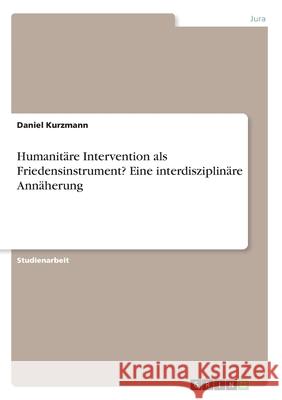 Jura

Daniel Kurzmann

Humanitäre Intervention als Friedensinstrument? Eine interdisziplinäre Annäherung

Studienarbeit

Kraina Książek